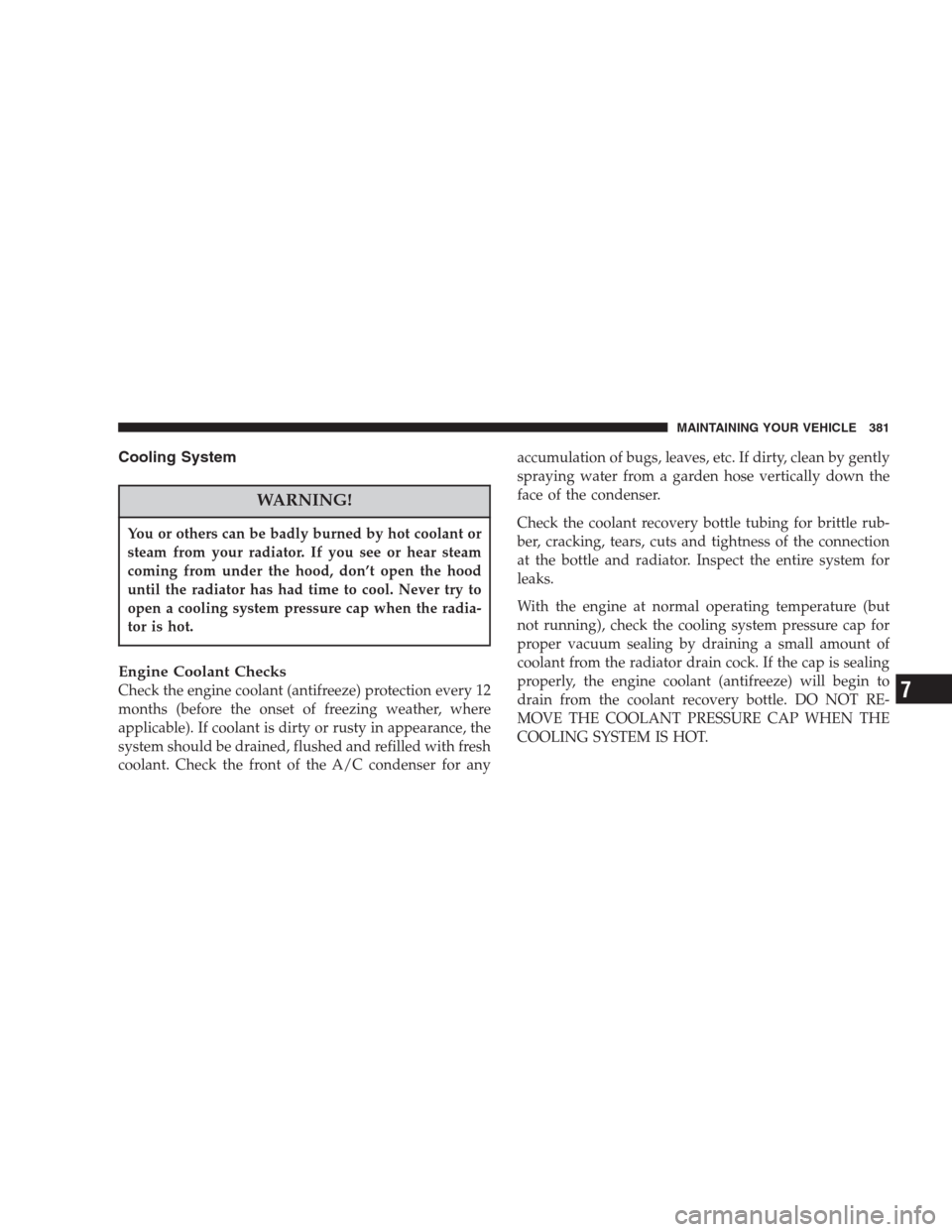 MAINTAINING YOUR VEHICLE 381

Cooling System

WARNING!

You or others can be badly burned by hot coolant or steam from your radiator. If you see or hear steam coming from under the hood, don't open the hood until the radiator has had time to cool. Never try to open a cooling system pressure cap when the radiator is hot.

Engine Coolant Checks
Check the engine coolant (antifreeze) protection every 12 months (before the onset of freezing weather, where applicable). If coolant is dirty or rusty in appearance, the system should be drained, flushed and refilled with fresh coolant. Check the front of the A/C condenser for any accumulation of bugs, leaves, etc. If dirty, clean by gently spraying water from a garden hose vertically down the face of the condenser.

Check the coolant recovery bottle tubing for brittle rubber, cracking, tears, cuts and tightness of the connection at the bottle and radiator. Inspect the entire system for leaks.

With the engine at normal operating temperature (but not running), check the cooling system pressure cap for proper vacuum sealing by draining a small amount of coolant from the radiator drain cock. If the cap is sealing properly, the engine coolant (antifreeze) will begin to drain from the coolant recovery bottle. DO NOT REMOVE THE COOLANT PRESSURE CAP WHEN THE COOLING SYSTEM IS HOT.

7

carmanualsonline.info